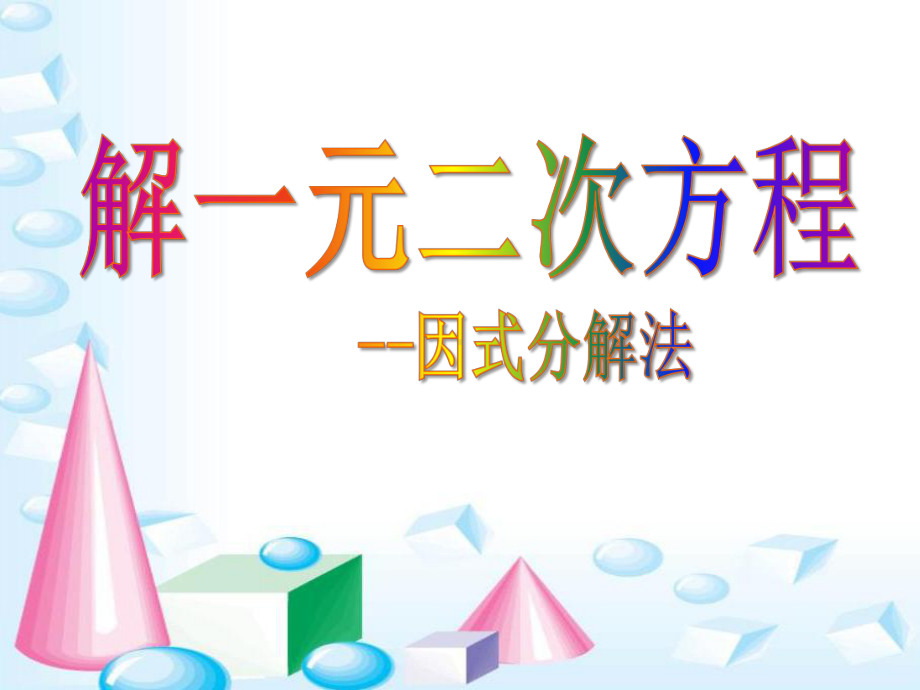 解一元二次方程

--因式分解法